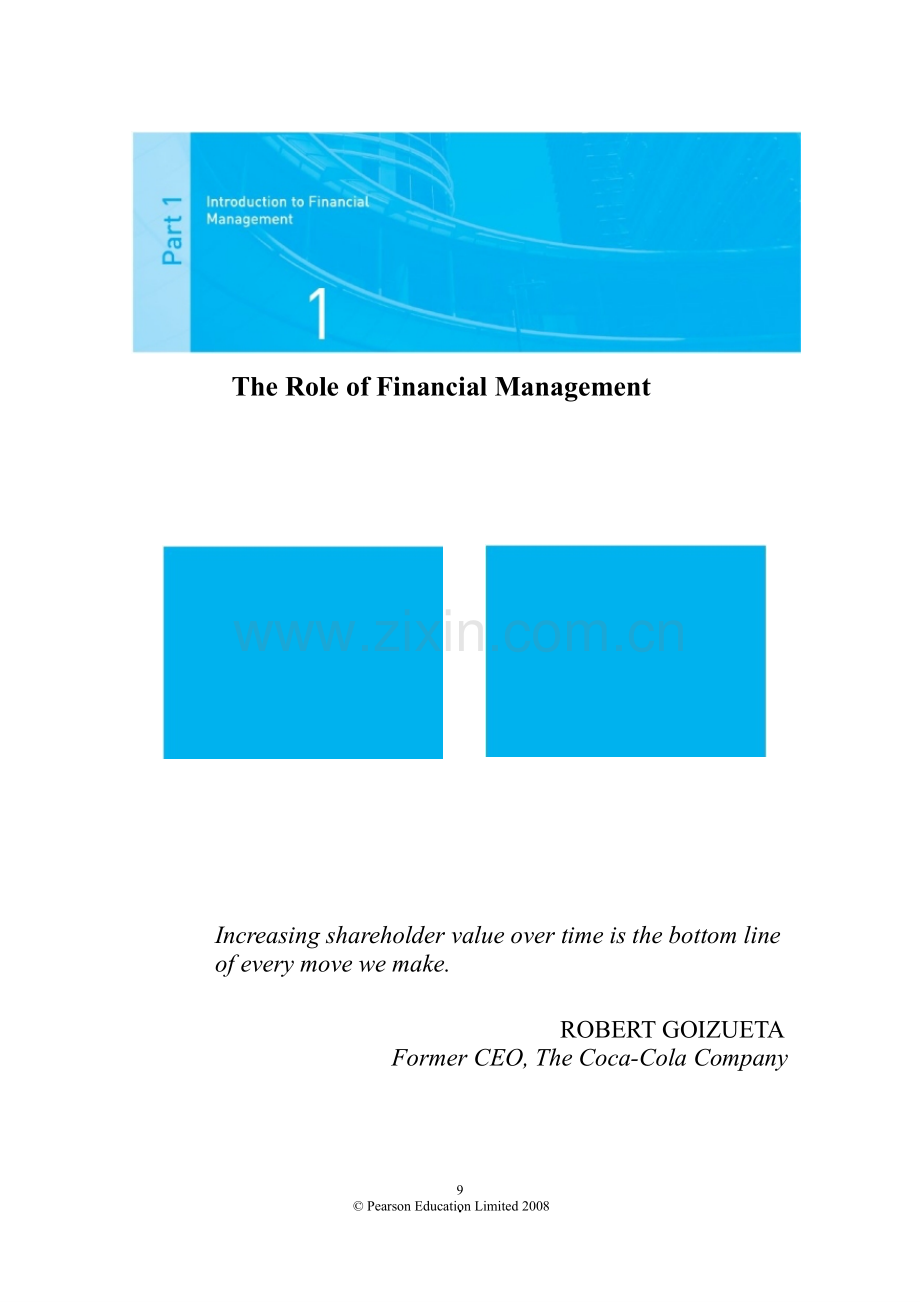 Part 1

Introduction to Financial Management

1

The Role of Financial Management

Increasing shareholder value over time is the bottom line of every move we make.

ROBERT GOIZUETA
Former CEO, The Coca-Cola Company

9
© Pearson Education Limited 2008

www.zixin.com.cn